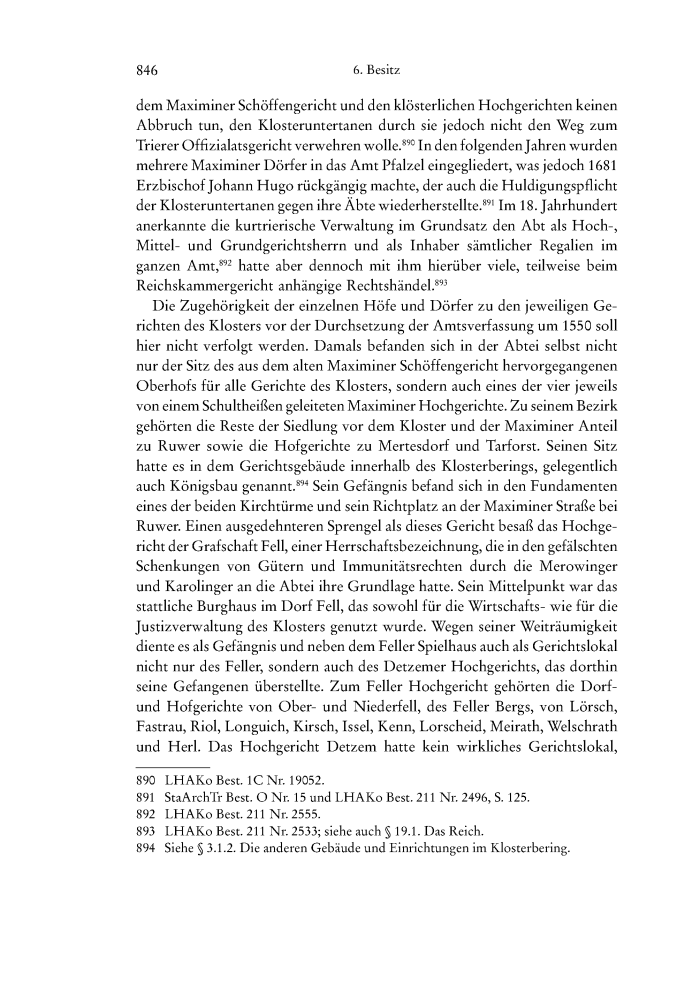 846

6. Besitz

dem Maximiner Schöffengericht und den klösterlichen Hochgerichten keinen Abbruch tun, den Klosteruntertanen durch sie jedoch nicht den Weg zum Trierer Offizialatsgericht verwehren wolle.$^{890}$ In den folgenden Jahren wurden mehrere Maximiner Dörfer in das Amt Pfalzel eingegliedert, was jedoch 1681 Erzbischof Johann Hugo rückgängig machte, der auch die Huldigungspflicht der Klosteruntertanen gegen ihre Äbte wiederherstellte.$^{891}$ Im 18. Jahrhundert anerkannte die kurtrierische Verwaltung im Grundsatz den Abt als Hoch-, Mittel- und Grundgerichtsherrn und als Inhaber sämtlicher Regalien im ganzen Amt,$^{892}$ hatte aber dennoch mit ihm hierüber viele, teilweise beim Reichskammergericht anhängige Rechtshändel.$^{893}$

Die Zugehörigkeit der einzelnen Höfe und Dörfer zu den jeweiligen Gerichten des Klosters vor der Durchsetzung der Amtsverfassung um 1550 soll hier nicht verfolgt werden. Damals befanden sich in der Abtei selbst nicht nur der Sitz des aus dem alten Maximiner Schöffengericht hervorgegangenen Oberhofs für alle Gerichte des Klosters, sondern auch eines der vier jeweils von einem Schultheißen geleiteten Maximiner Hochgerichte. Zu seinem Bezirk gehörten die Reste der Siedlung vor dem Kloster und der Maximiner Anteil zu Ruwer sowie die Hofgerichte zu Mertesdorf und Tarforst. Seinen Sitz hatte es in dem Gerichtsgebäude innerhalb des Klosterberings, gelegentlich auch Königsbau genannt.$^{894}$ Sein Gefängnis befand sich in den Fundamenten eines der beiden Kirchtürme und sein Richtplatz an der Maximiner Straße bei Ruwer. Einen ausgedehnteren Sprengel als dieses Gericht besaß das Hochgericht der Grafschaft Fell, einer Herrschaftsbezeichnung, die in den gefälschten Schenkungen von Gütern und Immunitätsrechten durch die Merowinger und Karolinger an die Abtei ihre Grundlage hatte. Sein Mittelpunkt war das stattliche Burghaus im Dorf Fell, das sowohl für die Wirtschafts- wie für die Justizverwaltung des Klosters genutzt wurde. Wegen seiner Weiträumigkeit diente es als Gefängnis und neben dem Feller Spielhaus auch als Gerichtslokal nicht nur des Feller, sondern auch des Detzemer Hochgerichts, das dorthin seine Gefangenen überstellte. Zum Feller Hochgericht gehörten die Dorf- und Hofgerichte von Ober- und Niederfell, des Feller Bergs, von Lörsch, Fastrau, Riol, Longuich, Kirsch, Issel, Kenn, Lorscheid, Meirath, Welschrath und Herl. Das Hochgericht Detzem hatte kein wirkliches Gerichtslokal,

890 LHAKo Best. 1C Nr. 19052.
891 StaArchTr Best. O Nr. 15 und LHAKo Best. 211 Nr. 2496, S. 125.
892 LHAKo Best. 211 Nr. 2555.
893 LHAKo Best. 211 Nr. 2533; siehe auch § 19.1. Das Reich.
894 Siehe § 3.1.2. Die anderen Gebäude und Einrichtungen im Klosterbering.